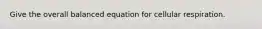 Give the overall balanced equation for cellular respiration.